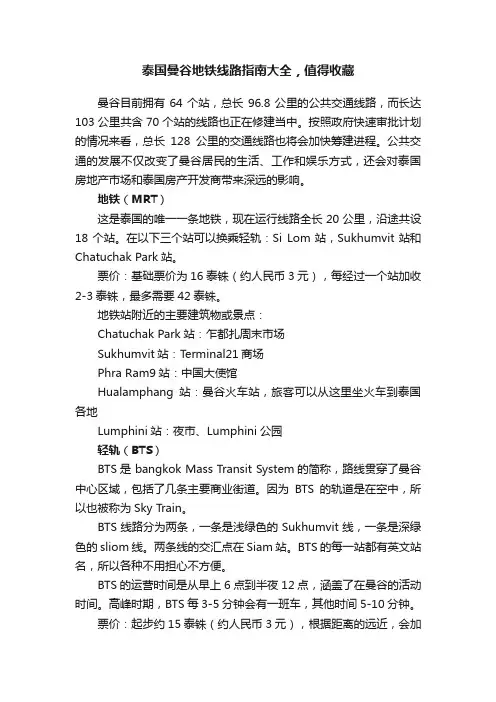 泰国曼谷地铁线路指南大全，值得收藏

曼谷目前拥有 64 个站，总长 96.8 公里的公共交通线路，而长达 103 公里共含 70 个站的线路也正在修建当中。按照政府快速审批计划的情况来看，总长 128 公里的交通线路也将会加快筹建进程。公共交通的发展不仅改变了曼谷居民的生活、工作和娱乐方式，还会对泰国房地产市场和泰国房产开发商带来深远的影响。

地铁（MRT）

这是泰国的唯一一条地铁，现在运行线路全长 20 公里，沿途共设 18 个站。在以下三个站可以换乘轻轨：Si Lom 站，Sukhumvit 站和 Chatuchak Park 站。

票价：基础票价为 16 泰铢（约人民币 3 元），每经过一个站加收 2-3 泰铢，最多需要 42 泰铢。

地铁站附近的主要建筑物或景点：

Chatuchak Park 站：乍都扎周末市场

Sukhumvit 站：Terminal21 商场

Phra Ram9 站：中国大使馆

Hualamphang 站：曼谷火车站，旅客可以从这里坐火车到泰国各地

Lumphini 站：夜市、Lumphini 公园

轻轨（BTS）

BTS 是 bangkok Mass Transit System 的简称，路线贯穿了曼谷中心区域，包括了几条主要商业街道。因为 BTS 的轨道是在空中，所以也被称为 Sky Train。

BTS 线路分为两条，一条是浅绿色的 Sukhumvit 线，一条是深绿色的 sliom 线。两条线的交汇点在 Siam 站。BTS 的每一站都有英文站名，所以各种不用担心不方便。

BTS 的运营时间是从早上 6 点到半夜 12 点，涵盖了在曼谷的活动时间。高峰时期，BTS 每 3-5 分钟会有一班车，其他时间 5-10 分钟。

票价：起步约 15 泰铢（约人民币 3 元），根据距离的远近，会加